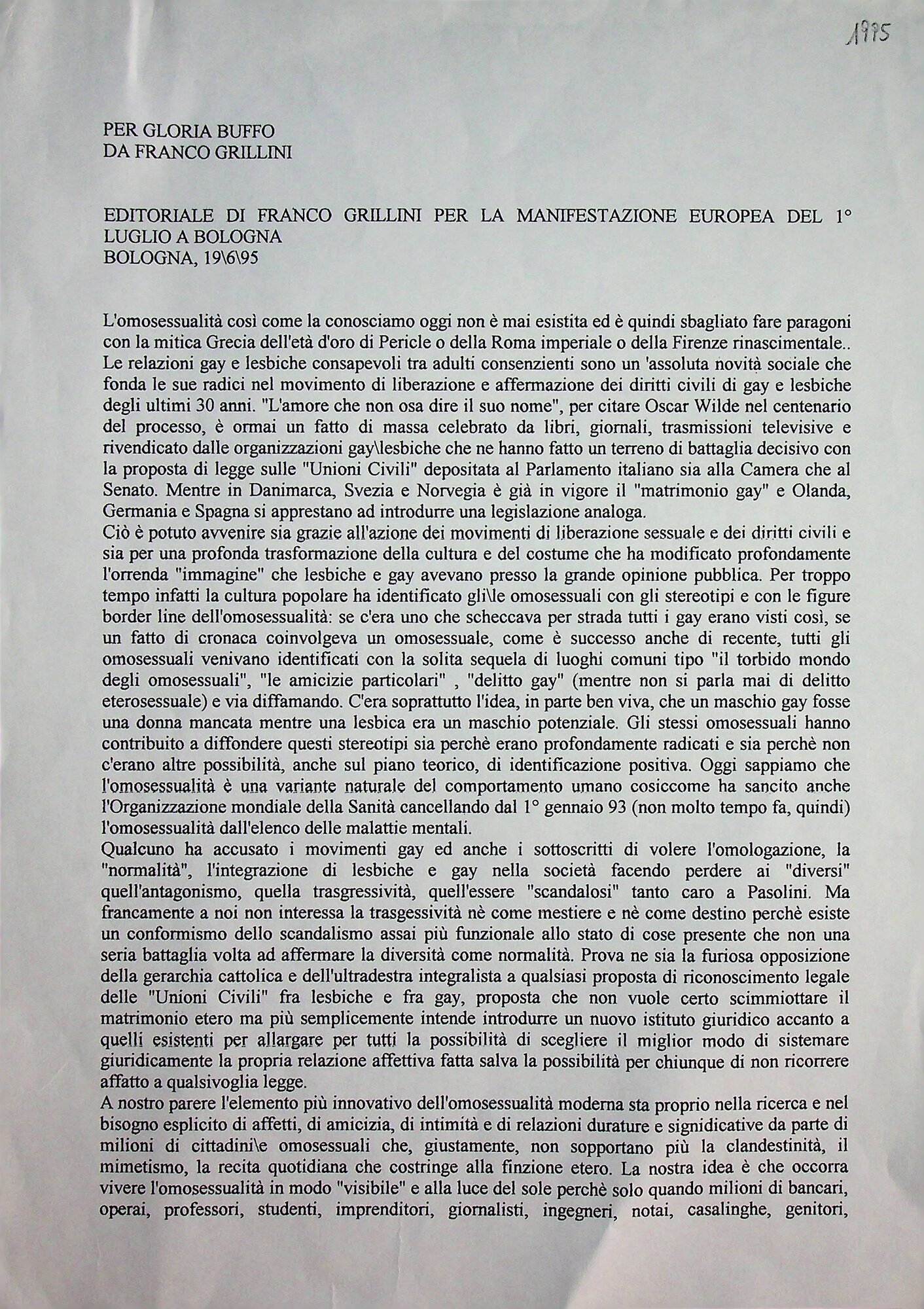 1995

PER GLORIA BUFFO
DA FRANCO GRILLINI

EDITORIALE DI FRANCO GRILLINI PER LA MANIFESTAZIONE EUROPEA DEL 1° LUGLIO A BOLOGNA
BOLOGNA, 19\6\95

L'omosessualità così come la conosciamo oggi non è mai esistita ed è quindi sbagliato fare paragoni con la mitica Grecia dell'età d'oro di Pericle o della Roma imperiale o della Firenze rinascimentale.. Le relazioni gay e lesbiche consapevoli tra adulti consenzienti sono un 'assoluta novità sociale che fonda le sue radici nel movimento di liberazione e affermazione dei diritti civili di gay e lesbiche degli ultimi 30 anni. "L'amore che non osa dire il suo nome", per citare Oscar Wilde nel centenario del processo, è ormai un fatto di massa celebrato da libri, giornali, trasmissioni televisive e rivendicato dalle organizzazioni gay\lesbiche che ne hanno fatto un terreno di battaglia decisivo con la proposta di legge sulle "Unioni Civili" depositata al Parlamento italiano sia alla Camera che al Senato. Mentre in Danimarca, Svezia e Norvegia è già in vigore il "matrimonio gay" e Olanda, Germania e Spagna si apprestano ad introdurre una legislazione analoga.
Ciò è potuto avvenire sia grazie all'azione dei movimenti di liberazione sessuale e dei diritti civili e sia per una profonda trasformazione della cultura e del costume che ha modificato profondamente l'orrenda "immagine" che lesbiche e gay avevano presso la grande opinione pubblica. Per troppo tempo infatti la cultura popolare ha identificato gli\le omosessuali con gli stereotipi e con le figure border line dell'omosessualità: se c'era uno che scheccava per strada tutti i gay erano visti così, se un fatto di cronaca coinvolgeva un omosessuale, come è successo anche di recente, tutti gli omosessuali venivano identificati con la solita sequela di luoghi comuni tipo "il torbido mondo degli omosessuali", "le amicizie particolari" , "delitto gay" (mentre non si parla mai di delitto eterosessuale) e via diffamando. C'era soprattutto l'idea, in parte ben viva, che un maschio gay fosse una donna mancata mentre una lesbica era un maschio potenziale. Gli stessi omosessuali hanno contribuito a diffondere questi stereotipi sia perchè erano profondamente radicati e sia perchè non c'erano altre possibilità, anche sul piano teorico, di identificazione positiva. Oggi sappiamo che l'omosessualità è una variante naturale del comportamento umano cosiccome ha sancito anche l'Organizzazione mondiale della Sanità cancellando dal 1° gennaio 93 (non molto tempo fa, quindi) l'omosessualità dall'elenco delle malattie mentali.
Qualcuno ha accusato i movimenti gay ed anche i sottoscritti di volere l'omologazione, la "normalità", l'integrazione di lesbiche e gay nella società facendo perdere ai "diversi" quell'antagonismo, quella trasgressività, quell'essere "scandalosi" tanto caro a Pasolini. Ma francamente a noi non interessa la trasgessività nè come mestiere e nè come destino perchè esiste un conformismo dello scandalismo assai più funzionale allo stato di cose presente che non una seria battaglia volta ad affermare la diversità come normalità. Prova ne sia la furiosa opposizione della gerarchia cattolica e dell'ultradestra integralista a qualsiasi proposta di riconoscimento legale delle "Unioni Civili" fra lesbiche e fra gay, proposta che non vuole certo scimmiottare il matrimonio etero ma più semplicemente intende introdurre un nuovo istituto giuridico accanto a quelli esistenti per allargare per tutti la possibilità di scegliere il miglior modo di sistemare giuridicamente la propria relazione affettiva fatta salva la possibilità per chiunque di non ricorrere affatto a qualsivoglia legge.
A nostro parere l'elemento più innovativo dell'omosessualità moderna sta proprio nella ricerca e nel bisogno esplicito di affetti, di amicizia, di intimità e di relazioni durature e signidicative da parte di milioni di cittadini\e omosessuali che, giustamente, non sopportano più la clandestinità, il mimetismo, la recita quotidiana che costringe alla finzione etero. La nostra idea è che occorra vivere l'omosessualità in modo "visibile" e alla luce del sole perchè solo quando milioni di bancari, operai, professori, studenti, imprenditori, giornalisti, ingegneri, notai, casalinghe, genitori,